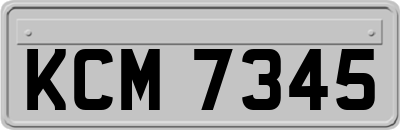 KCM 7345